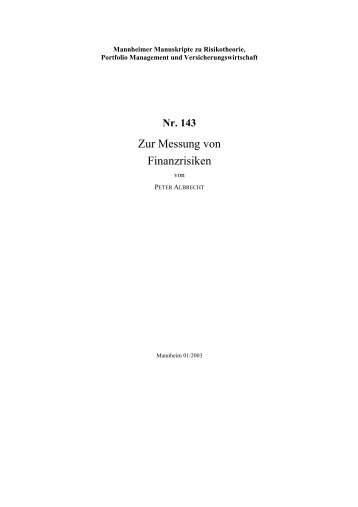 Mannheimer Manuskripte zu Risikotheorie, Portfolio Management und Versicherungswirtschaft

Nr. 143

Zur Messung von Finanzrisiken

von

PETER ALBRECHT

Mannheim 01/2003